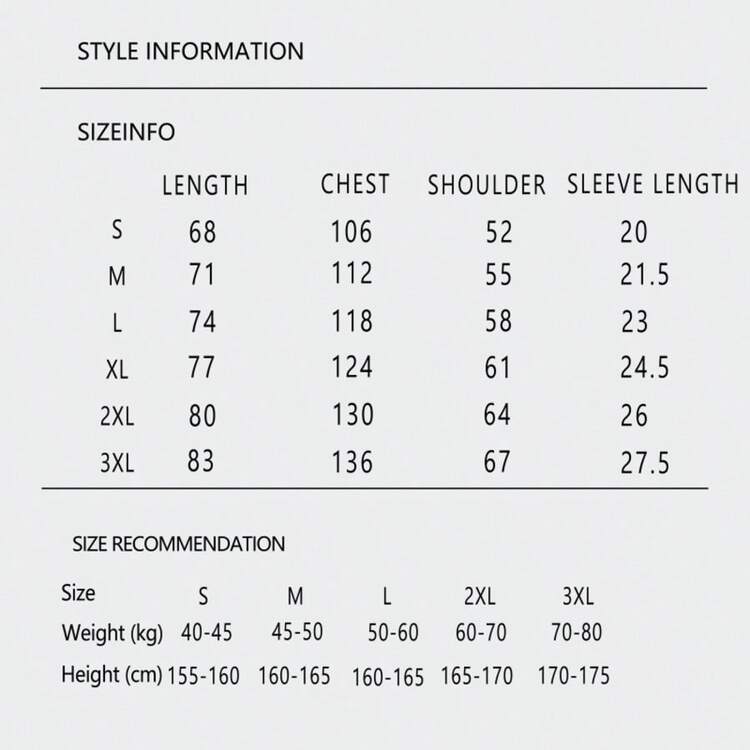 STYLE INFORMATION

SIZEINFO

| | LENGTH | CHEST | SHOULDER | SLEEVE LENGTH |
|---|---|---|---|---|
| S | 68 | 106 | 52 | 20 |
| M | 71 | 112 | 55 | 21.5 |
| L | 74 | 118 | 58 | 23 |
| XL | 77 | 124 | 61 | 24.5 |
| 2XL | 80 | 130 | 64 | 26 |
| 3XL | 83 | 136 | 67 | 27.5 |

SIZE RECOMMENDATION

| Size | S | M | L | 2XL | 3XL |
|---|---|---|---|---|---|
| Weight (kg) | 40-45 | 45-50 | 50-60 | 60-70 | 70-80 |
| Height (cm) | 155-160 | 160-165 | 160-165 | 165-170 | 170-175 |